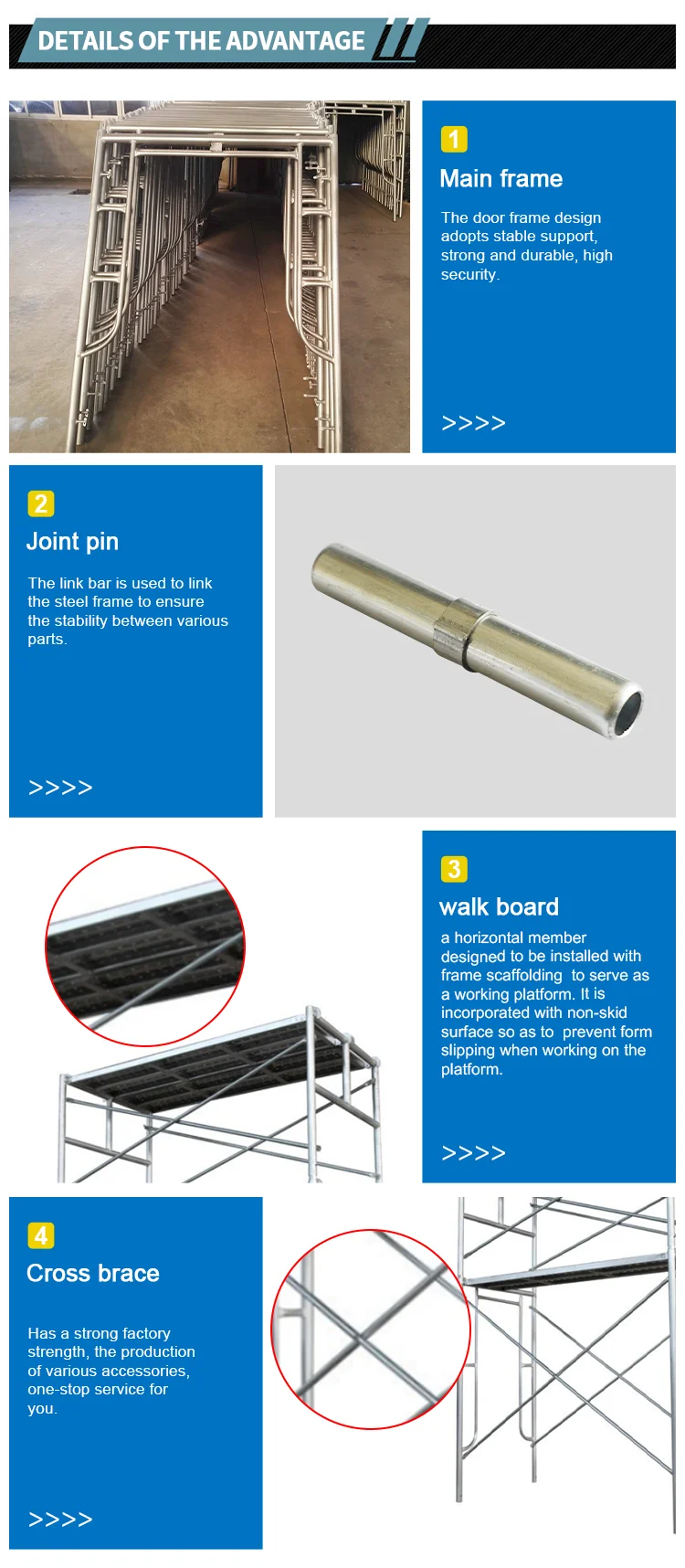 DETAILS OF THE ADVANTAGE

1

Main frame

The door frame design adopts stable support, strong and durable, high security.

>>>>

2

Joint pin

The link bar is used to link the steel frame to ensure the stability between various parts.

>>>>

3

walk board

a horizontal member designed to be installed with frame scaffolding to serve as a working platform. It is incorporated with non-skid surface so as to prevent form slipping when working on the platform.

>>>>

4

Cross brace

Has a strong factory strength, the production of various accessories, one-stop service for you.

>>>>